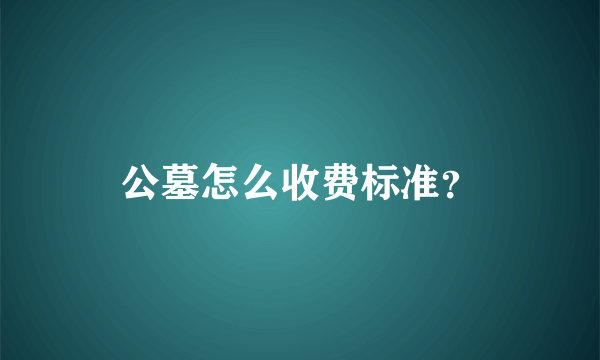 公墓怎么收费标准？